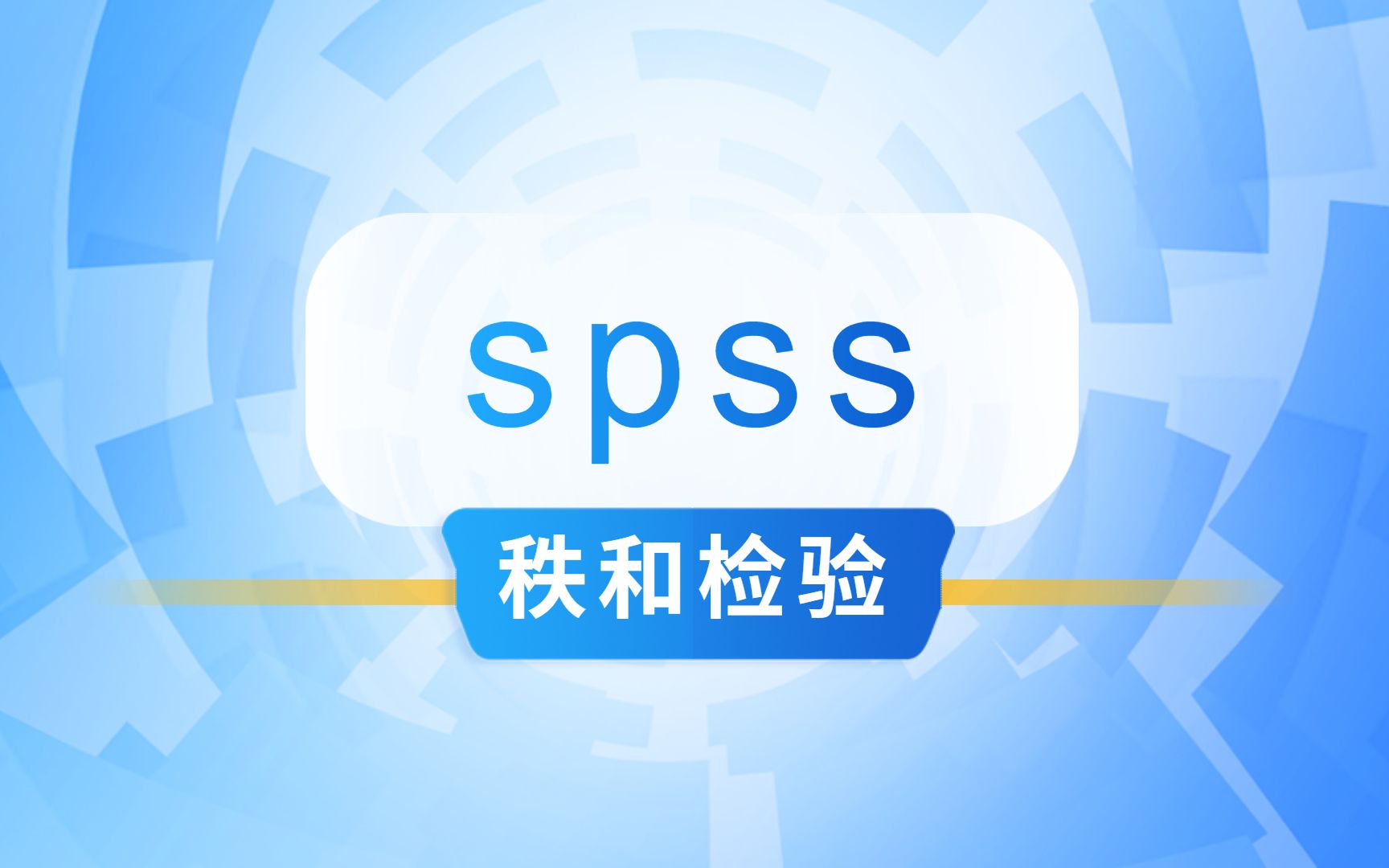 spss

秩和检验